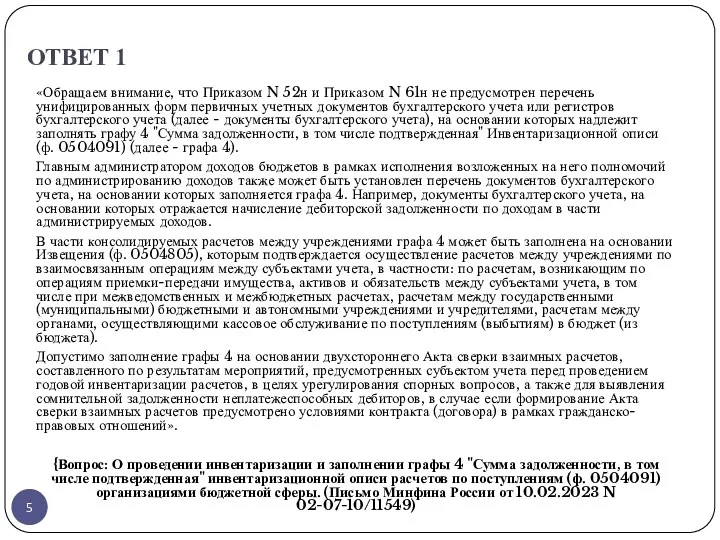 ОТВЕТ 1

«Обращаем внимание, что Приказом N 52н и Приказом N 61н не предусмотрен перечень унифицированных форм первичных учетных документов бухгалтерского учета или регистров бухгалтерского учета (далее - документы бухгалтерского учета), на основании которых надлежит заполнять графу 4 "Сумма задолженности, в том числе подтвержденная" Инвентаризационной описи (ф. 0504091) (далее - графа 4).

Главным администратором доходов бюджетов в рамках исполнения возложенных на него полномочий по администрированию доходов также может быть установлен перечень документов бухгалтерского учета, на основании которых заполняется графа 4. Например, документы бухгалтерского учета, на основании которых отражается начисление дебиторской задолженности по доходам в части администрируемых доходов.

В части консолидируемых расчетов между учреждениями графа 4 может быть заполнена на основании Извещения (ф. 0504805), которым подтверждается осуществление расчетов между учреждениями по взаимосвязанным операциям между субъектами учета, в частности: по расчетам, возникающим по операциям приемки-передачи имущества, активов и обязательств между субъектами учета, в том числе при межведомственных и межбюджетных расчетах, расчетам между государственными (муниципальными) бюджетными и автономными учреждениями и учредителями, расчетам между органами, осуществляющими кассовое обслуживание по поступлениям (выбытиям) в бюджет (из бюджета).

Допустимо заполнение графы 4 на основании двухстороннего Акта сверки взаимных расчетов, составленного по результатам мероприятий, предусмотренных субъектом учета перед проведением годовой инвентаризации расчетов, в целях урегулирования спорных вопросов, а также для выявления сомнительной задолженности неплатежеспособных дебиторов, в случае если формирование Акта сверки взаимных расчетов предусмотрено условиями контракта (договора) в рамках гражданско-правовых отношений».

{Вопрос: О проведении инвентаризации и заполнении графы 4 "Сумма задолженности, в том числе подтвержденная" инвентаризационной описи расчетов по поступлениям (ф. 0504091) организациями бюджетной сферы. (Письмо Минфина России от 10.02.2023 N 02-07-10/11549)

5